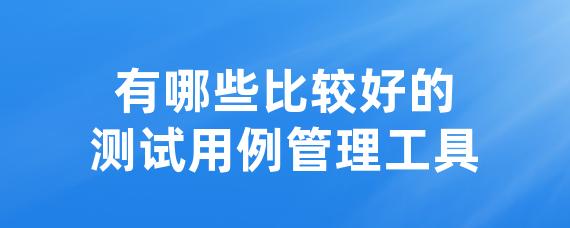 有哪些比较好的
测试用例管理工具